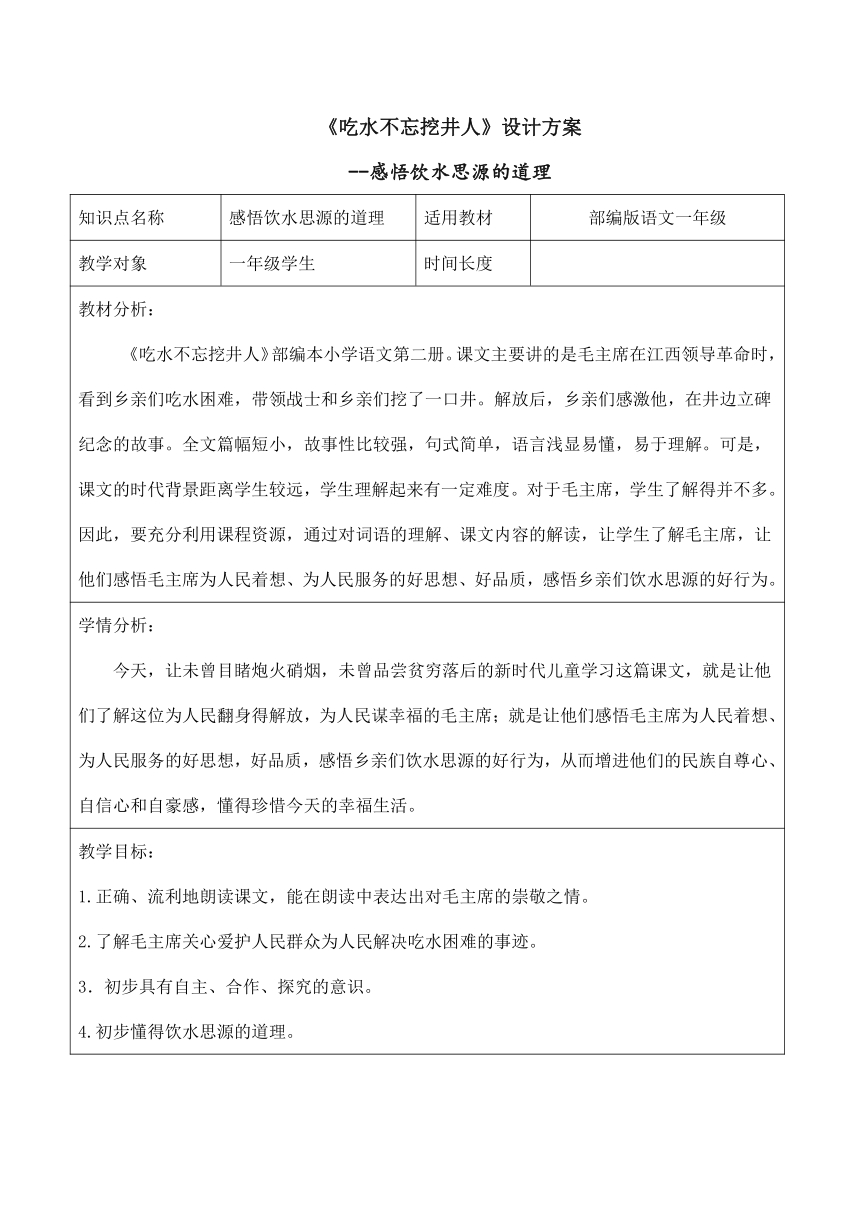 《吃水不忘挖井人》设计方案

--感悟饮水思源的道理

| 知识点名称 | 感悟饮水思源的道理 | 适用教材 | 部编版语文一年级 |
|---|---|---|---|
| 教学对象 | 一年级学生 | 时间长度 | |

教材分析：

《吃水不忘挖井人》部编本小学语文第二册。课文主要讲的是毛主席在江西领导革命时，看到乡亲们吃水困难，带领战士和乡亲们挖了一口井。解放后，乡亲们感激他，在井边立碑纪念的故事。全文篇幅短小，故事性比较强，句式简单，语言浅显易懂，易于理解。可是，课文的时代背景距离学生较远，学生理解起来有一定难度。对于毛主席，学生了解得并不多。因此，要充分利用课程资源，通过对词语的理解、课文内容的解读，让学生了解毛主席，让他们感悟毛主席为人民着想、为人民服务的好思想、好品质，感悟乡亲们饮水思源的好行为。

学情分析：

今天，让未曾目睹炮火硝烟，未曾品尝贫穷落后的新时代儿童学习这篇课文，就是让他们了解这位为人民翻身得解放，为人民谋幸福的毛主席；就是让他们感悟毛主席为人民着想、为人民服务的好思想，好品质，感悟乡亲们饮水思源的好行为，从而增进他们的民族自尊心、自信心和自豪感，懂得珍惜今天的幸福生活。

教学目标：

1.正确、流利地朗读课文，能在朗读中表达出对毛主席的崇敬之情。

2.了解毛主席关心爱护人民群众为人民解决吃水困难的事迹。

3．初步具有自主、合作、探究的意识。

4.初步懂得饮水思源的道理。